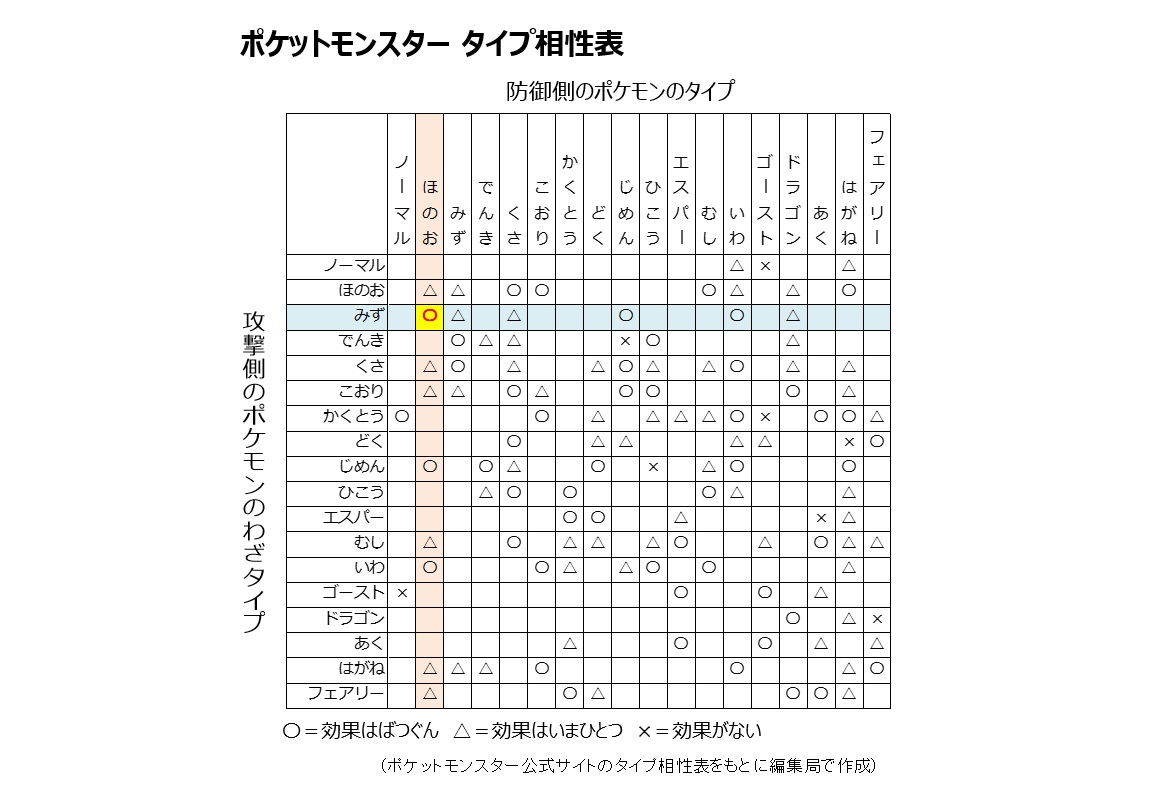 ポケットモンスター タイプ相性表

防御側のポケモンのタイプ

攻撃側のポケモンのわざタイプ

| | ノーマル | ほのお | みず | でんき | くさ | こおり | かくとう | どく | じめん | ひこう | エスパー | むし | いわ | ゴースト | ドラゴン | あく | はがね | フェアリー |
|---|---|---|---|---|---|---|---|---|---|---|---|---|---|---|---|---|---|---|
| ノーマル | | | | | | | | | | | | | △ | × | | | △ | |
| ほのお | | △ | △ | | ○ | ○ | | | | | | ○ | △ | | △ | | ○ | |
| みず | | ○ | △ | | △ | | | | ○ | | | | ○ | | △ | | | |
| でんき | | | ○ | △ | △ | | | | × | ○ | | | | | △ | | | |
| くさ | | △ | ○ | | △ | | | △ | ○ | △ | | △ | ○ | | △ | | △ | |
| こおり | | △ | △ | | ○ | △ | | | ○ | ○ | | | | | ○ | | △ | |
| かくとう | ○ | | | | | ○ | | △ | | △ | △ | △ | ○ | × | | ○ | ○ | △ |
| どく | | | | | ○ | | | △ | △ | | | | △ | △ | | | × | ○ |
| じめん | | ○ | | ○ | △ | | | ○ | | × | | △ | ○ | | | | ○ | |
| ひこう | | | | △ | ○ | | ○ | | | | | ○ | △ | | | | △ | |
| エスパー | | | | | | | ○ | ○ | | | △ | | | | | × | △ | |
| むし | | △ | | | ○ | | △ | △ | | △ | ○ | | | △ | | ○ | △ | △ |
| いわ | | ○ | | | | ○ | △ | | △ | ○ | | ○ | | | | | △ | |
| ゴースト | × | | | | | | | | | | ○ | | | ○ | | △ | | |
| ドラゴン | | | | | | | | | | | | | | | ○ | | △ | × |
| あく | | | | | | | △ | | | | ○ | | | ○ | | △ | | △ |
| はがね | | △ | △ | △ | | ○ | | | | | | | ○ | | | | △ | ○ |
| フェアリー | | △ | | | | | ○ | △ | | | | | | | ○ | ○ | △ | |

○＝効果はばつぐん　△＝効果はいまひとつ　×＝効果がない

（ポケットモンスター公式サイトのタイプ相性表をもとに編集局で作成）